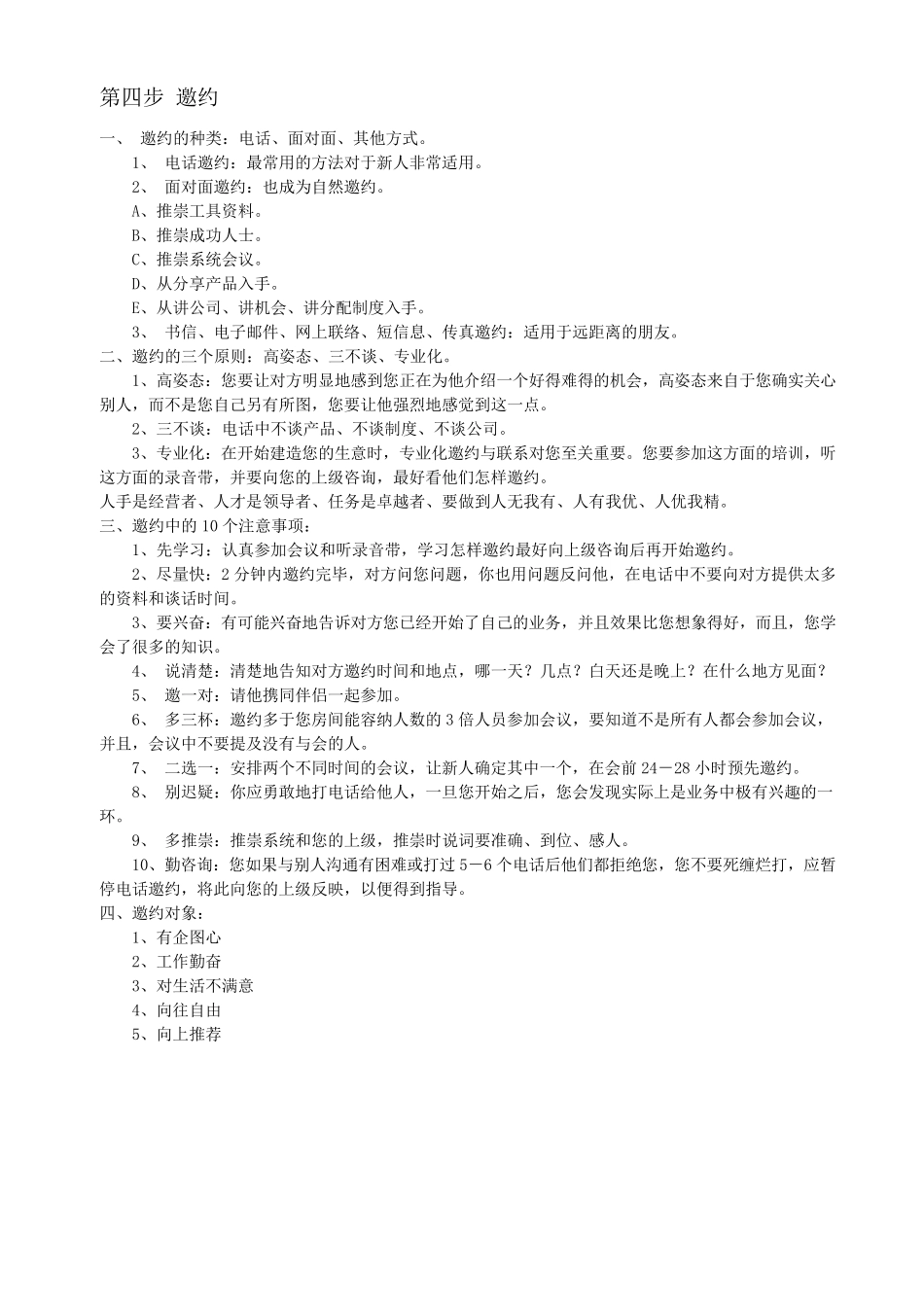 第四步 邀约

一、 邀约的种类：电话、面对面、其他方式。

1、 电话邀约：最常用的方法对于新人非常适用。

2、 面对面邀约：也成为自然邀约。

A、推崇工具资料。

B、推崇成功人士。

C、推崇系统会议。

D、从分享产品入手。

E、从讲公司、讲机会、讲分配制度入手。

3、 书信、电子邮件、网上联络、短信息、传真邀约：适用于远距离的朋友。

二、邀约的三个原则：高姿态、三不谈、专业化。

1、高姿态：您要让对方明显地感到您正在为他介绍一个好得难得的机会，高姿态来自于您确实关心别人，而不是您自己另有所图，您要让他强烈地感觉到这一点。

2、三不谈：电话中不谈产品、不谈制度、不谈公司。

3、专业化：在开始建造您的生意时，专业化邀约与联系对您至关重要。您要参加这方面的培训，听这方面的录音带，并要向您的上级咨询，最好看他们怎样邀约。

人手是经营者、人才是领导者、任务是卓越者、要做到人无我有、人有我优、人优我精。

三、邀约中的 10 个注意事项：

1、先学习：认真参加会议和听录音带，学习怎样邀约最好向上级咨询后再开始邀约。

2、尽量快：2 分钟内邀约完毕，对方问您问题，你也用问题反问他，在电话中不要向对方提供太多的资料和谈话时间。

3、要兴奋：有可能兴奋地告诉对方您已经开始了自己的业务，并且效果比您想象得好，而且，您学会了很多的知识。

4、 说清楚：清楚地告知对方邀约时间和地点，哪一天？几点？白天还是晚上？在什么地方见面？

5、 邀一对：请他携同伴侣一起参加。

6、 多三杯：邀约多于您房间能容纳人数的 3 倍人员参加会议，要知道不是所有人都会参加会议，并且，会议中不要提及没有与会的人。

7、 二选一：安排两个不同时间的会议，让新人确定其中一个，在会前 24－28 小时预先邀约。

8、 别迟疑：你应勇敢地打电话给他人，一旦您开始之后，您会发现实际上是业务中极有兴趣的一环。

9、 多推崇：推崇系统和您的上级，推崇时说词要准确、到位、感人。

10、勤咨询：您如果与别人沟通有困难或打过 5－6 个电话后他们都拒绝您，您不要死缠烂打，应暂停电话邀约，将此向您的上级反映，以便得到指导。

四、邀约对象：

1、有企图心

2、工作勤奋

3、对生活不满意

4、向往自由

5、向上推荐